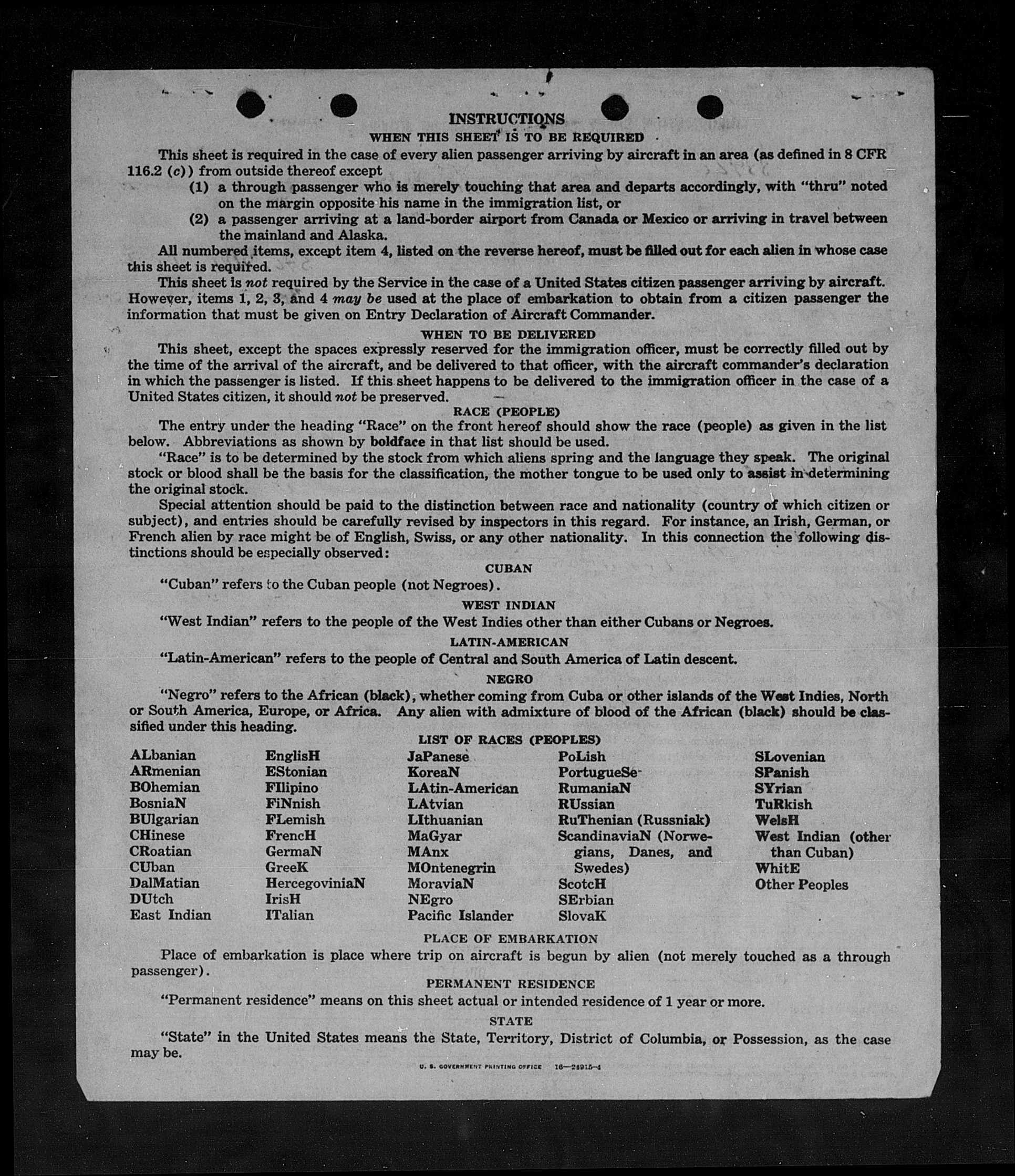 INSTRUCTIONS

WHEN THIS SHEET IS TO BE REQUIRED

This sheet is required in the case of every alien passenger arriving by aircraft in an area (as defined in 8 CFR 116.2 (c)) from outside thereof except

(1) a through passenger who is merely touching that area and departs accordingly, with "thru" noted on the margin opposite his name in the immigration list, or

(2) a passenger arriving at a land-border airport from Canada or Mexico or arriving in travel between the mainland and Alaska.

All numbered items, except item 4, listed on the reverse hereof, must be filled out for each alien in whose case this sheet is required.

This sheet is not required by the Service in the case of a United States citizen passenger arriving by aircraft. However, items 1, 2, 3, and 4 may be used at the place of embarkation to obtain from a citizen passenger the information that must be given on Entry Declaration of Aircraft Commander.

WHEN TO BE DELIVERED

This sheet, except the spaces expressly reserved for the immigration officer, must be correctly filled out by the time of the arrival of the aircraft, and be delivered to that officer, with the aircraft commander's declaration in which the passenger is listed. If this sheet happens to be delivered to the immigration officer in the case of a United States citizen, it should not be preserved.

RACE (PEOPLE)

The entry under the heading "Race" on the front hereof should show the race (people) as given in the list below. Abbreviations as shown by boldface in that list should be used.

"Race" is to be determined by the stock from which aliens spring and the language they speak. The original stock or blood shall be the basis for the classification, the mother tongue to be used only to assist in determining the original stock.

Special attention should be paid to the distinction between race and nationality (country of which citizen or subject), and entries should be carefully revised by inspectors in this regard. For instance, an Irish, German, or French alien by race might be of English, Swiss, or any other nationality. In this connection the following distinctions should be especially observed:

CUBAN

"Cuban" refers to the Cuban people (not Negroes).

WEST INDIAN

"West Indian" refers to the people of the West Indies other than either Cubans or Negroes.

LATIN-AMERICAN

"Latin-American" refers to the people of Central and South America of Latin descent.

NEGRO

"Negro" refers to the African (black), whether coming from Cuba or other islands of the West Indies, North or South America, Europe, or Africa. Any alien with admixture of blood of the African (black) should be classified under this heading.

LIST OF RACES (PEOPLES)

ALbanian
ARmenian
BOhemian
BosniaN
BUlgarian
CHinese
CRoatian
CUban
DalMatian
DUtch
East Indian

EnglisH
EStonian
FIlipino
FiNnish
FLemish
FrencH
GermaN
GreeK
HercegoviniaN
IrisH
ITalian

JaPanese
KoreaN
LAtin-American
LAtvian
LIthuanian
MaGyar
MAnx
MOntenegrin
MoraviaN
NEgro
Pacific Islander

PoLish
PortugueSe
RumaniaN
RUssian
RuThenian (Russniak)
ScandinaviaN (Norwegians, Danes, and Swedes)
ScotcH
SErbian
SlovaK

SLovenian
SPanish
SYrian
TuRkish
WelsH
West Indian (other than Cuban)
WhitE
Other Peoples

PLACE OF EMBARKATION

Place of embarkation is place where trip on aircraft is begun by alien (not merely touched as a through passenger).

PERMANENT RESIDENCE

"Permanent residence" means on this sheet actual or intended residence of 1 year or more.

STATE

"State" in the United States means the State, Territory, District of Columbia, or Possession, as the case may be.

U. S. GOVERNMENT PRINTING OFFICE 16—24915-4